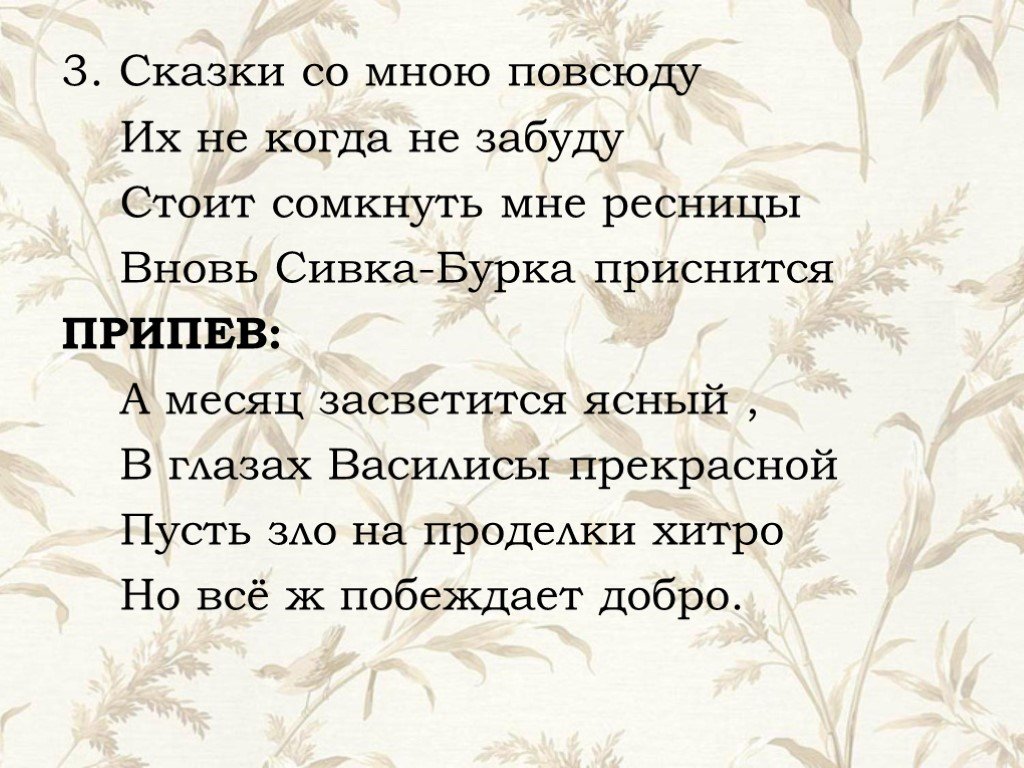 3. Сказки со мною повсюду
Их не когда не забуду
Стоит сомкнуть мне ресницы
Вновь Сивка-Бурка приснится
ПРИПЕВ:
А месяц засветится ясный ,
В глазах Василисы прекрасной
Пусть зло на проделки хитро
Но всё ж побеждает добро.